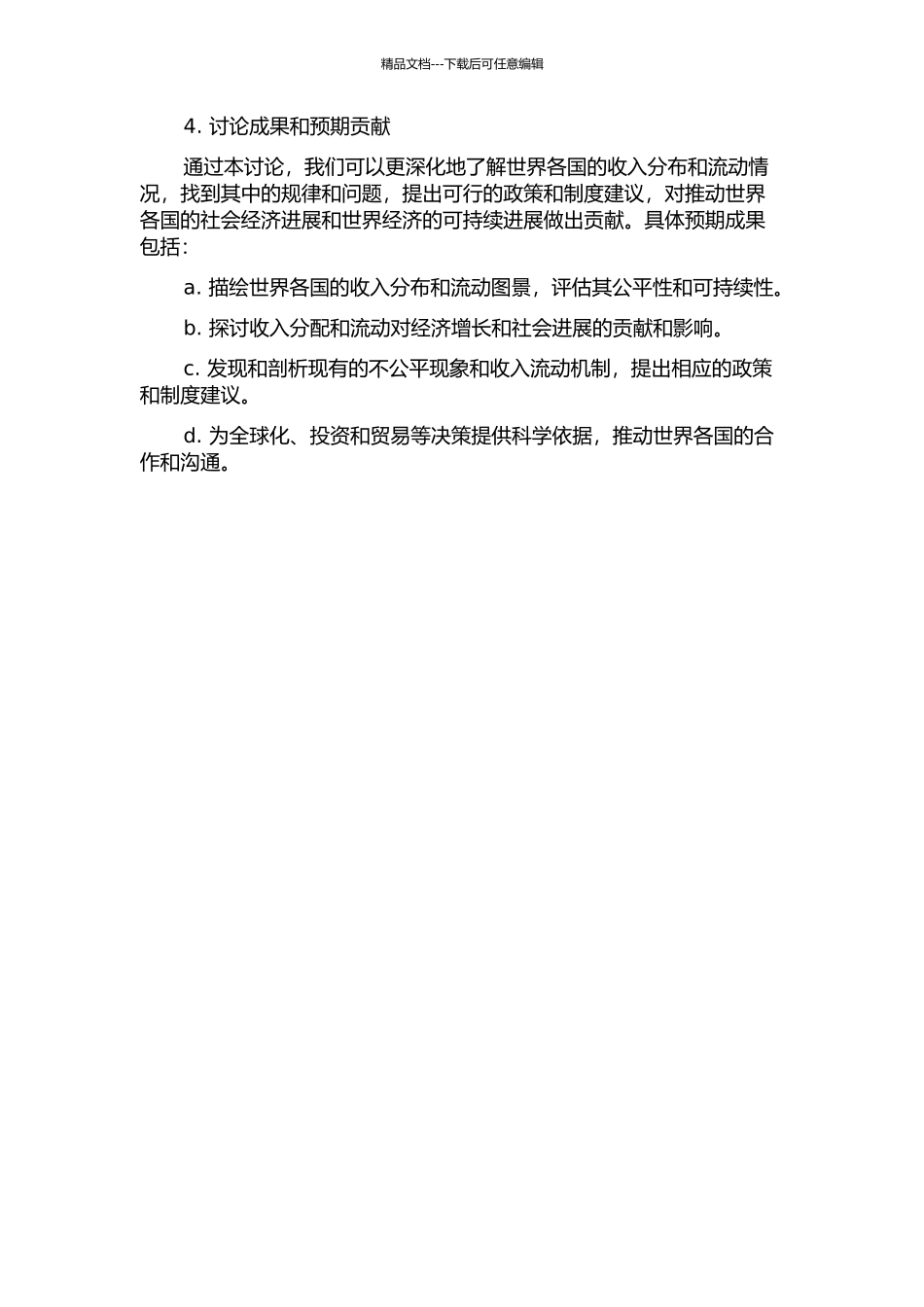 精品文档---下载后可任意编辑

4. 讨论成果和预期贡献

通过本讨论，我们可以更深化地了解世界各国的收入分布和流动情况，找到其中的规律和问题，提出可行的政策和制度建议，对推动世界各国的社会经济进展和世界经济的可持续进展做出贡献。具体预期成果包括：

a. 描绘世界各国的收入分布和流动图景，评估其公平性和可持续性。

b. 探讨收入分配和流动对经济增长和社会进展的贡献和影响。

c. 发现和剖析现有的不公平现象和收入流动机制，提出相应的政策和制度建议。

d. 为全球化、投资和贸易等决策提供科学依据，推动世界各国的合作和沟通。